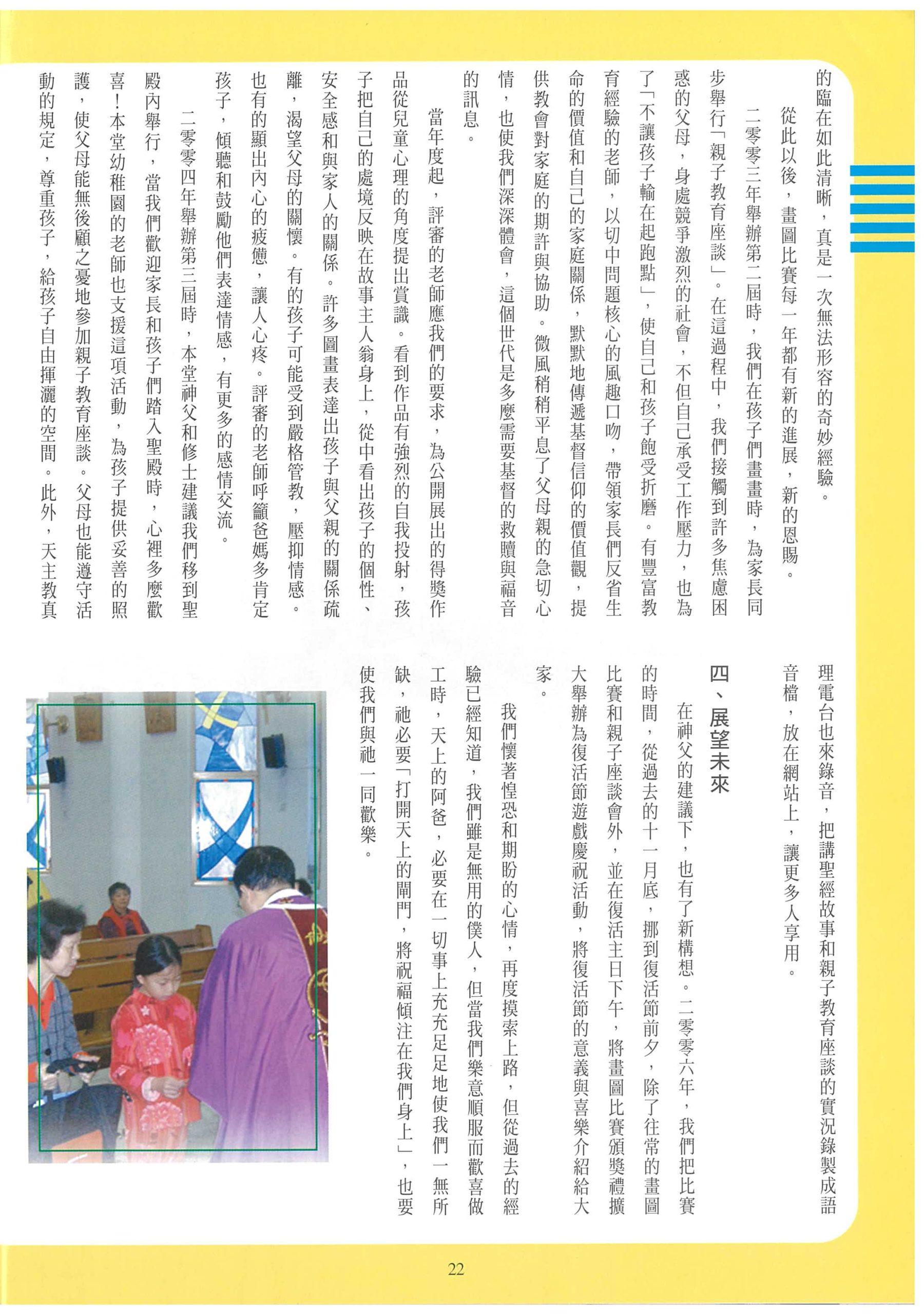 的臨在如此清晰，真是一次無法形容的奇妙經驗。

從此以後，畫圖比賽每一年都有新的進展，新的恩賜。

二零零三年舉辦第二屆時，我們在孩子們畫畫時，為家長同步舉行「親子教育座談」。在這過程中，我們接觸到許多焦慮困惑的父母，身處競爭激烈的社會，不但自己承受工作壓力，也為了「不讓孩子輸在起跑點」，使自己和孩子飽受折磨。有豐富教育經驗的老師，以切中問題核心的風趣口吻，帶領家長們反省生命的價值和自己的家庭關係，默默地傳遞基督信仰的價值觀，提供教會對家庭的期許與協助。微風稍稍平息了父母親的急切心情，也使我們深深體會，這個世代是多麼需要基督的救贖與福音的訊息。

當年度起，評審的老師應我們的要求，為公開展出的得獎作品從兒童心理的角度提出賞識。看到作品有強烈的自我投射，孩子把自己的處境反映在故事主人翁身上，從中看出孩子的個性、安全感和與家人的關係。許多圖畫表達出孩子與父親的關係疏離，渴望父母的關懷。有的孩子可能受到嚴格管教，壓抑情感。也有的顯出內心的疲憊，讓人心疼。評審的老師呼籲爸媽多肯定孩子，傾聽和鼓勵他們表達情感，有更多的感情交流。

二零零四年舉辦第三屆時，本堂神父和修士建議我們移到聖殿內舉行，當我們歡迎家長和孩子們踏入聖殿時，心裡多麼歡喜！本堂幼稚園的老師也支援這項活動，為孩子提供妥善的照護，使父母能無後顧之憂地參加親子教育座談。父母也能遵守活動的規定，尊重孩子，給孩子自由揮灑的空間。此外，天主教真理電台也來錄音，把講聖經故事和親子教育座談的實況錄製成語音檔，放在網站上，讓更多人享用。

四、展望未來

在神父的建議下，也有了新構想。二零零六年，我們把比賽的時間，從過去的十一月底，挪到復活節前夕，除了往常的畫圖比賽和親子座談會外，並在復活主日下午，將畫圖比賽頒獎禮擴大舉辦為復活節遊戲慶祝活動，將復活節的意義與喜樂介紹給大家。

我們懷著惶恐和期盼的心情，再度摸索上路，但從過去的經驗已經知道，我們雖是無用的僕人，但當我們樂意順服而歡喜做工時，天上的阿爸，必要在一切事上充充足足地使我們一無所缺，祂必要「打開天上的閘門，將祝福傾注在我們身上」，也要使我們與祂一同歡樂。

22